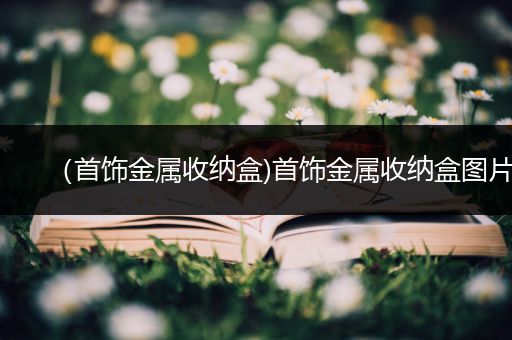 (首饰金属收纳盒)首饰金属收纳盒图片